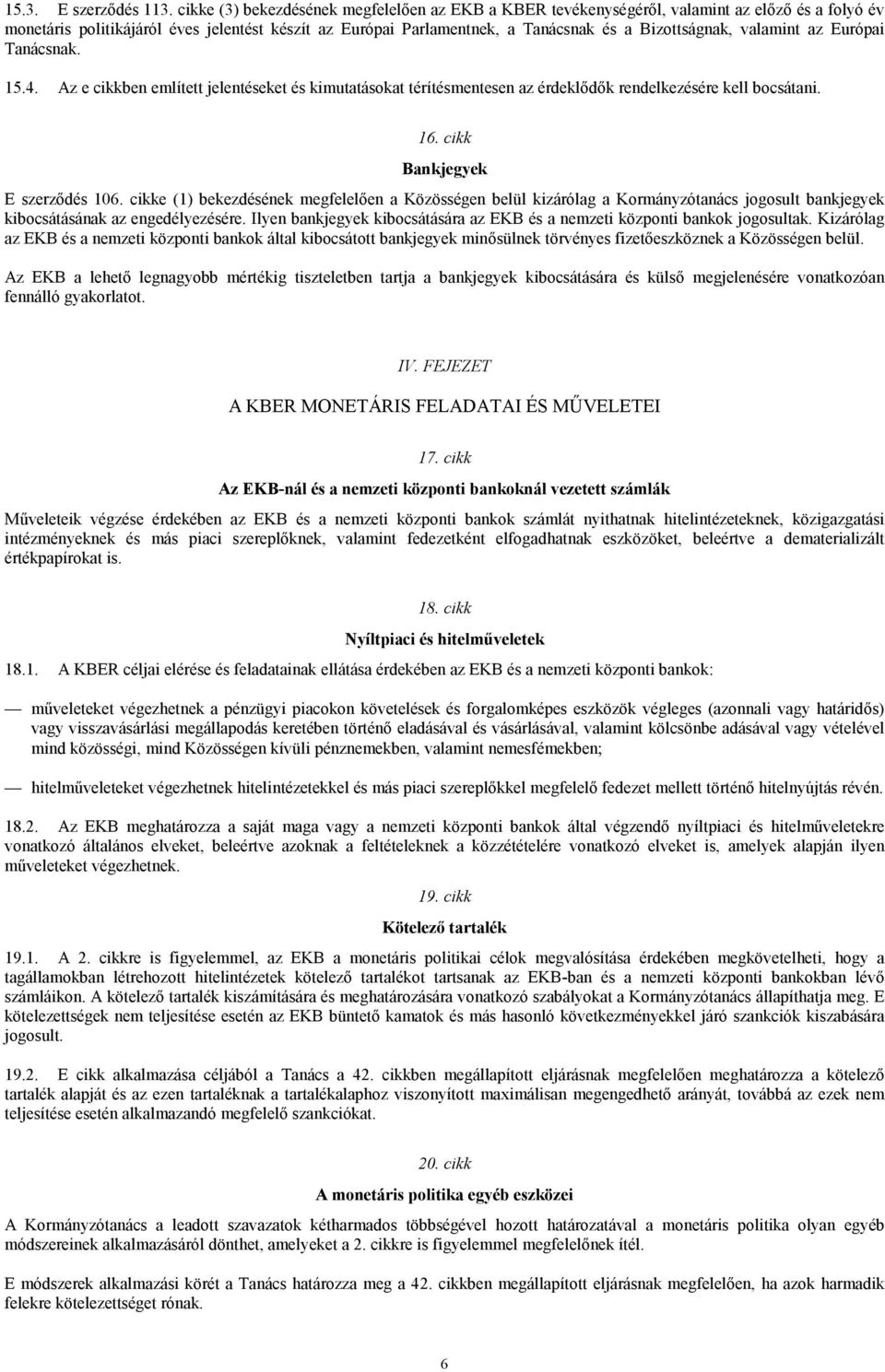 15.3. E szerződés 113. cikke (3) bekezdésének megfelelően az EKB a KBER tevékenységéről, valamint az előző és a folyó év monetáris politikájáról éves jelentést készít az Európai Parlamentnek, a Tanácsnak és a Bizottságnak, valamint az Európai Tanácsnak.

15.4. Az e cikkben említett jelentéseket és kimutatásokat térítésmentesen az érdeklődők rendelkezésére kell bocsátani.

16. cikk

Bankjegyek

E szerződés 106. cikke (1) bekezdésének megfelelően a Közösségen belül kizárólag a Kormányzótanács jogosult bankjegyek kibocsátásának az engedélyezésére. Ilyen bankjegyek kibocsátására az EKB és a nemzeti központi bankok jogosultak. Kizárólag az EKB és a nemzeti központi bankok által kibocsátott bankjegyek minősülnek törvényes fizetőeszköznek a Közösségen belül.

Az EKB a lehető legnagyobb mértékig tiszteletben tartja a bankjegyek kibocsátására és külső megjelenésére vonatkozóan fennálló gyakorlatot.

IV. FEJEZET

A KBER MONETÁRIS FELADATAI ÉS MŰVELETEI

17. cikk

Az EKB-nál és a nemzeti központi bankoknál vezetett számlák

Műveleteik végzése érdekében az EKB és a nemzeti központi bankok számlát nyithatnak hitelintézeteknek, közigazgatási intézményeknek és más piaci szereplőknek, valamint fedezetként elfogadhatnak eszközöket, beleértve a dematerializált értékpapírokat is.

18. cikk

Nyíltpiaci és hitelműveletek

18.1. A KBER céljai elérése és feladatainak ellátása érdekében az EKB és a nemzeti központi bankok:

— műveleteket végezhetnek a pénzügyi piacokon követelések és forgalomképes eszközök végleges (azonnali vagy határidős) vagy visszavásárlási megállapodás keretében történő eladásával és vásárlásával, valamint kölcsönbe adásával vagy vételével mind közösségi, mind Közösségen kívüli pénznemekben, valamint nemesfémekben;

— hitelműveleteket végezhetnek hitelintézetekkel és más piaci szereplőkkel megfelelő fedezet mellett történő hitelnyújtás révén.

18.2. Az EKB meghatározza a saját maga vagy a nemzeti központi bankok által végzendő nyíltpiaci és hitelműveletekre vonatkozó általános elveket, beleértve azoknak a feltételeknek a közzétételére vonatkozó elveket is, amelyek alapján ilyen műveleteket végezhetnek.

19. cikk

Kötelező tartalék

19.1. A 2. cikkre is figyelemmel, az EKB a monetáris politikai célok megvalósítása érdekében megkövetelheti, hogy a tagállamokban létrehozott hitelintézetek kötelező tartalékot tartsanak az EKB-ban és a nemzeti központi bankokban lévő számláikon. A kötelező tartalék kiszámítására és meghatározására vonatkozó szabályokat a Kormányzótanács állapíthatja meg. E kötelezettségek nem teljesítése esetén az EKB büntető kamatok és más hasonló következményekkel járó szankciók kiszabására jogosult.

19.2. E cikk alkalmazása céljából a Tanács a 42. cikkben megállapított eljárásnak megfelelően meghatározza a kötelező tartalék alapját és az ezen tartaléknak a tartalékalaphoz viszonyított maximálisan megengedhető arányát, továbbá az ezek nem teljesítése esetén alkalmazandó megfelelő szankciókat.

20. cikk

A monetáris politika egyéb eszközei

A Kormányzótanács a leadott szavazatok kétharmados többségével hozott határozatával a monetáris politika olyan egyéb módszereinek alkalmazásáról dönthet, amelyeket a 2. cikkre is figyelemmel megfelelőnek ítél.

E módszerek alkalmazási körét a Tanács határozza meg a 42. cikkben megállapított eljárásnak megfelelően, ha azok harmadik felekre kötelezettséget rónak.

6